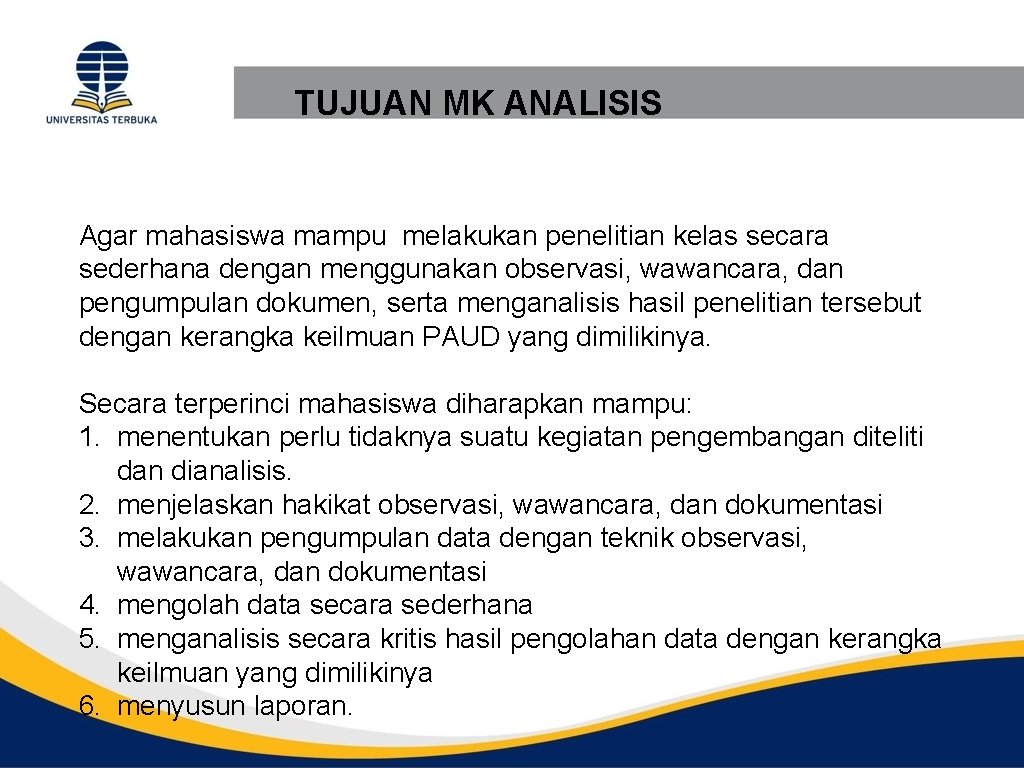 UNIVERSITAS TERBUKA

TUJUAN MK ANALISIS

Agar mahasiswa mampu melakukan penelitian kelas secara sederhana dengan menggunakan observasi, wawancara, dan pengumpulan dokumen, serta menganalisis hasil penelitian tersebut dengan kerangka keilmuan PAUD yang dimilikinya.

Secara terperinci mahasiswa diharapkan mampu:
1. menentukan perlu tidaknya suatu kegiatan pengembangan diteliti dan dianalisis.
2. menjelaskan hakikat observasi, wawancara, dan dokumentasi
3. melakukan pengumpulan data dengan teknik observasi, wawancara, dan dokumentasi
4. mengolah data secara sederhana
5. menganalisis secara kritis hasil pengolahan data dengan kerangka keilmuan yang dimilikinya
6. menyusun laporan.